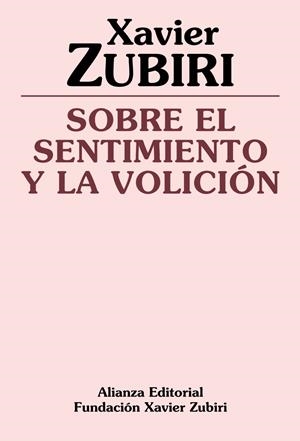 Xavier
ZUBIRI

SOBRE EL SENTIMIENTO Y LA VOLICIÓN

Alianza Editorial
Fundación Xavier Zubiri